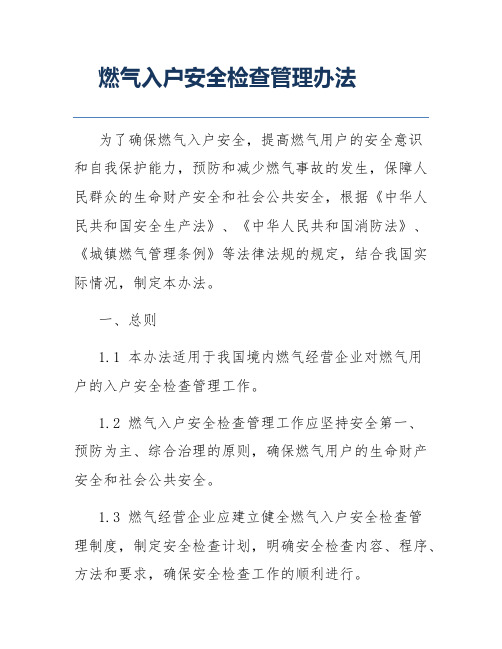 燃气入户安全检查管理办法

为了确保燃气入户安全，提高燃气用户的安全意识和自我保护能力，预防和减少燃气事故的发生，保障人民群众的生命财产安全和社会公共安全，根据《中华人民共和国安全生产法》、《中华人民共和国消防法》、《城镇燃气管理条例》等法律法规的规定，结合我国实际情况，制定本办法。

一、总则

1.1 本办法适用于我国境内燃气经营企业对燃气用户的入户安全检查管理工作。

1.2 燃气入户安全检查管理工作应坚持安全第一、预防为主、综合治理的原则，确保燃气用户的生命财产安全和社会公共安全。

1.3 燃气经营企业应建立健全燃气入户安全检查管理制度，制定安全检查计划，明确安全检查内容、程序、方法和要求，确保安全检查工作的顺利进行。